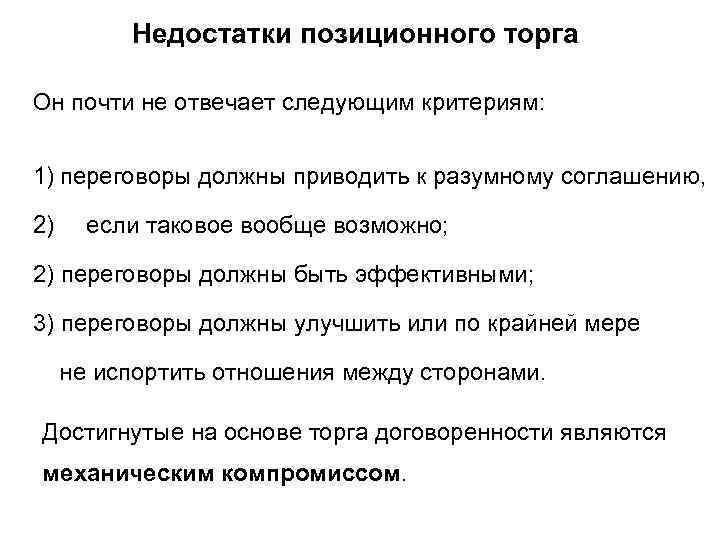 Недостатки позиционного торга

Он почти не отвечает следующим критериям:

1) переговоры должны приводить к разумному соглашению,

2) если таковое вообще возможно;

2) переговоры должны быть эффективными;

3) переговоры должны улучшить или по крайней мере не испортить отношения между сторонами.

Достигнутые на основе торга договоренности являются механическим компромиссом.